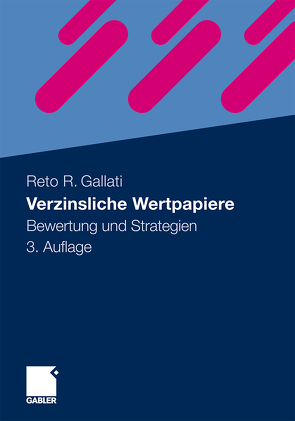 Reto R. Gallati

Verzinsliche Wertpapiere

Bewertung und Strategien

3. Auflage

GABLER